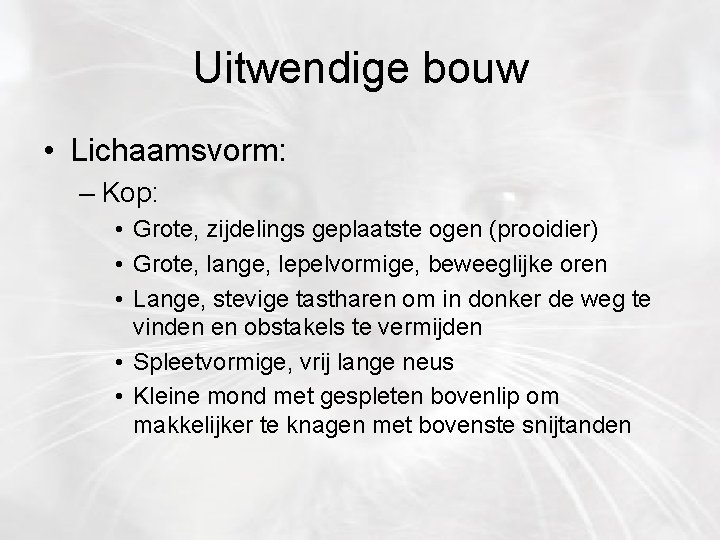 Uitwendige bouw

• Lichaamsvorm:

– Kop:

• Grote, zijdelings geplaatste ogen (prooidier)

• Grote, lange, lepelvormige, beweeglijke oren

• Lange, stevige tastharen om in donker de weg te vinden en obstakels te vermijden

• Spleetvormige, vrij lange neus

• Kleine mond met gespleten bovenlip om makkelijker te knagen met bovenste snijtanden